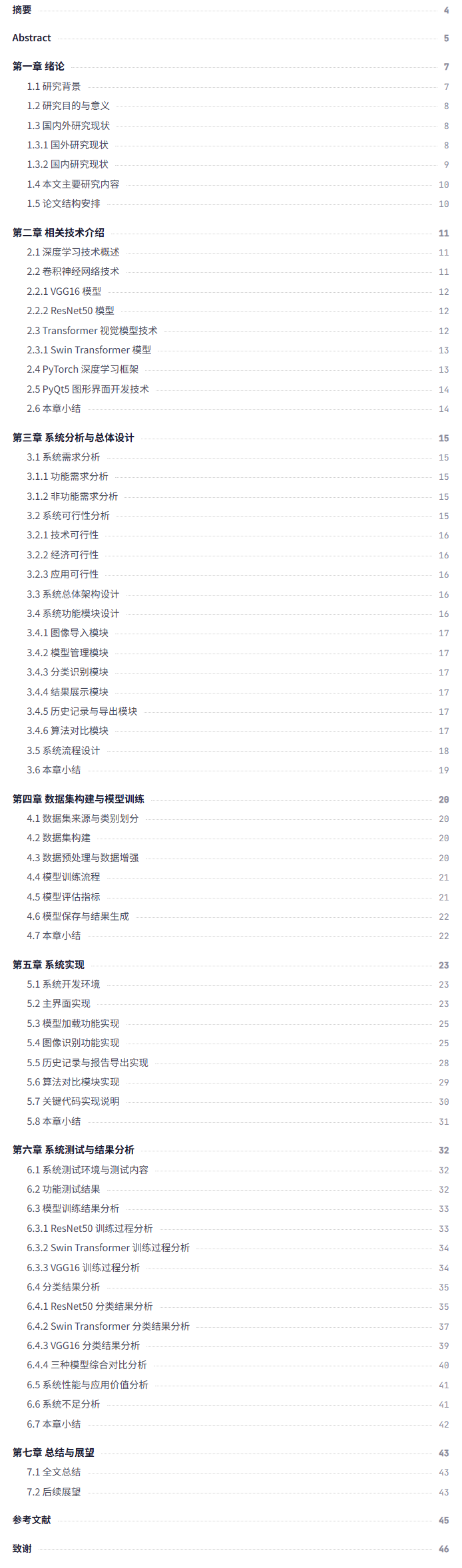 摘要 4

Abstract 5

第一章 绪论 7
1.1 研究背景 7
1.2 研究目的与意义 8
1.3 国内外研究现状 8
1.3.1 国外研究现状 8
1.3.2 国内研究现状 9
1.4 本文主要研究内容 10
1.5 论文结构安排 10

第二章 相关技术介绍 11
2.1 深度学习技术概述 11
2.2 卷积神经网络技术 11
2.2.1 VGG16 模型 12
2.2.2 ResNet50 模型 12
2.3 Transformer 视觉模型技术 12
2.3.1 Swin Transformer 模型 13
2.4 PyTorch 深度学习框架 13
2.5 PyQt5 图形界面开发技术 14
2.6 本章小结 14

第三章 系统分析与总体设计 15
3.1 系统需求分析 15
3.1.1 功能需求分析 15
3.1.2 非功能需求分析 15
3.2 系统可行性分析 15
3.2.1 技术可行性 16
3.2.2 经济可行性 16
3.2.3 应用可行性 16
3.3 系统总体架构设计 16
3.4 系统功能模块设计 16
3.4.1 图像导入模块 17
3.4.2 模型管理模块 17
3.4.3 分类识别模块 17
3.4.4 结果展示模块 17
3.4.5 历史记录与导出模块 17
3.4.6 算法对比模块 17
3.5 系统流程设计 18
3.6 本章小结 19

第四章 数据集构建与模型训练 20
4.1 数据集来源与类别划分 20
4.2 数据集构建 20
4.3 数据预处理与数据增强 20
4.4 模型训练流程 21
4.5 模型评估指标 21
4.6 模型保存与结果生成 22
4.7 本章小结 22

第五章 系统实现 23
5.1 系统开发环境 23
5.2 主界面实现 23
5.3 模型加载功能实现 25
5.4 图像识别功能实现 25
5.5 历史记录与报告导出实现 28
5.6 算法对比模块实现 29
5.7 关键代码实现说明 30
5.8 本章小结 31

第六章 系统测试与结果分析 32
6.1 系统测试环境与测试内容 32
6.2 功能测试结果 32
6.3 模型训练结果分析 33
6.3.1 ResNet50 训练过程分析 33
6.3.2 Swin Transformer 训练过程分析 34
6.3.3 VGG16 训练过程分析 34
6.4 分类结果分析 35
6.4.1 ResNet50 分类结果分析 35
6.4.2 Swin Transformer 分类结果分析 37
6.4.3 VGG16 分类结果分析 39
6.4.4 三种模型综合对比分析 40
6.5 系统性能与应用价值分析 41
6.6 系统不足分析 41
6.7 本章小结 42

第七章 总结与展望 43
7.1 全文总结 43
7.2 后续展望 43

参考文献 45

致谢 46